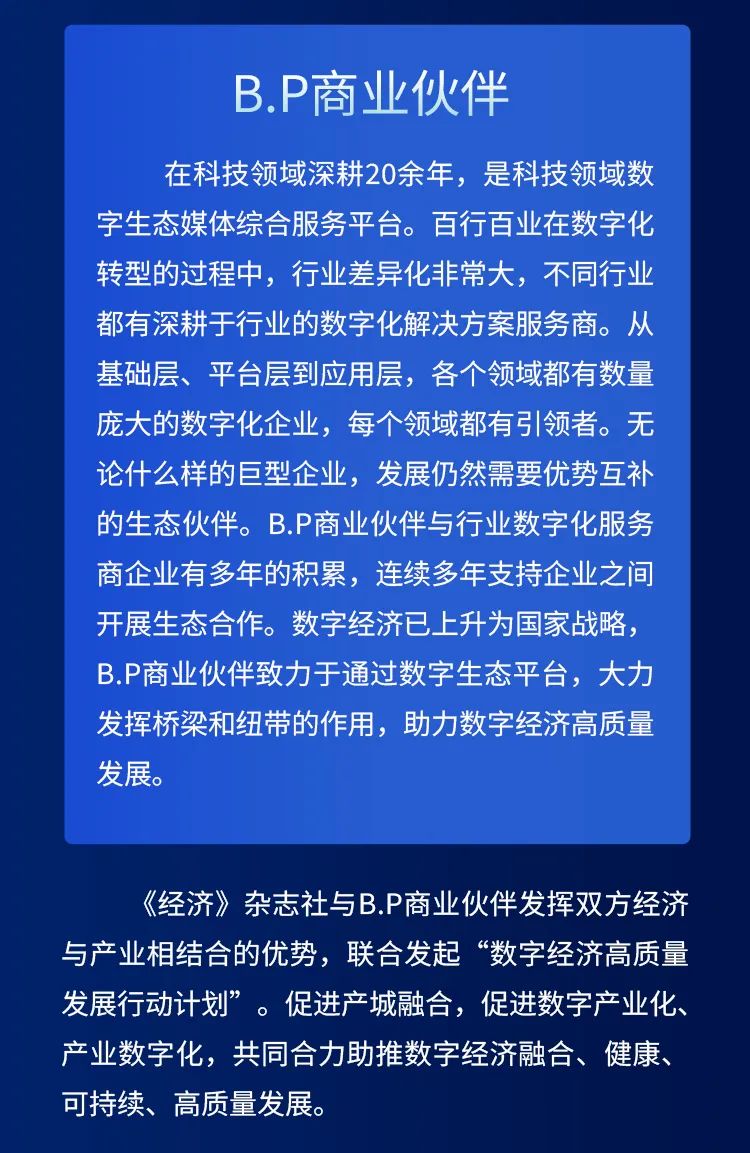 B.P商业伙伴

在科技领域深耕20余年，是科技领域数字生态媒体综合服务平台。百行百业在数字化转型的过程中，行业差异化非常大，不同行业都有深耕于行业的数字化解决方案服务商。从基础层、平台层到应用层，各个领域都有数量庞大的数字化企业，每个领域都有引领者。无论什么样的巨型企业，发展仍然需要优势互补的生态伙伴。B.P商业伙伴与行业数字化服务商企业有多年的积累，连续多年支持企业之间开展生态合作。数字经济已上升为国家战略，B.P商业伙伴致力于通过数字生态平台，大力发挥桥梁和纽带的作用，助力数字经济高质量发展。

《经济》杂志社与B.P商业伙伴发挥双方经济与产业相结合的优势，联合发起“数字经济高质量发展行动计划”。促进产城融合，促进数字产业化、产业数字化，共同合力助推数字经济融合、健康、可持续、高质量发展。